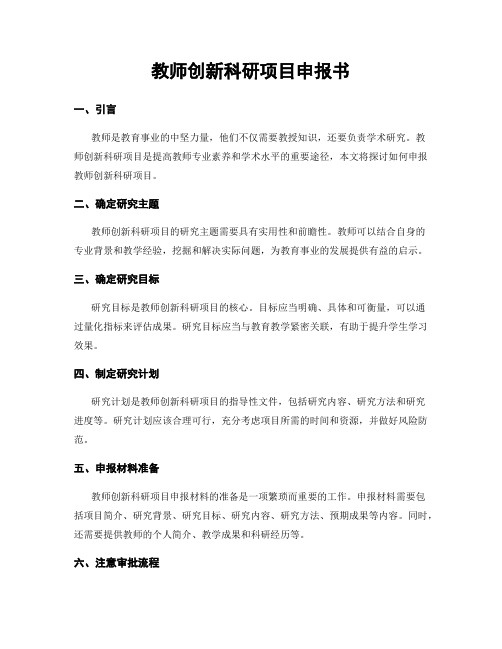 教师创新科研项目申报书

一、引言

教师是教育事业的中坚力量，他们不仅需要教授知识，还要负责学术研究。教师创新科研项目是提高教师专业素养和学术水平的重要途径，本文将探讨如何申报教师创新科研项目。

二、确定研究主题

教师创新科研项目的研究主题需要具有实用性和前瞻性。教师可以结合自身的专业背景和教学经验，挖掘和解决实际问题，为教育事业的发展提供有益的启示。

三、确定研究目标

研究目标是教师创新科研项目的核心。目标应当明确、具体和可衡量，可以通过量化指标来评估成果。研究目标应当与教育教学紧密关联，有助于提升学生学习效果。

四、制定研究计划

研究计划是教师创新科研项目的指导性文件，包括研究内容、研究方法和研究进度等。研究计划应该合理可行，充分考虑项目所需的时间和资源，并做好风险防范。

五、申报材料准备

教师创新科研项目申报材料的准备是一项繁琐而重要的工作。申报材料需要包括项目简介、研究背景、研究目标、研究内容、研究方法、预期成果等内容。同时，还需要提供教师的个人简介、教学成果和科研经历等。

六、注意审批流程